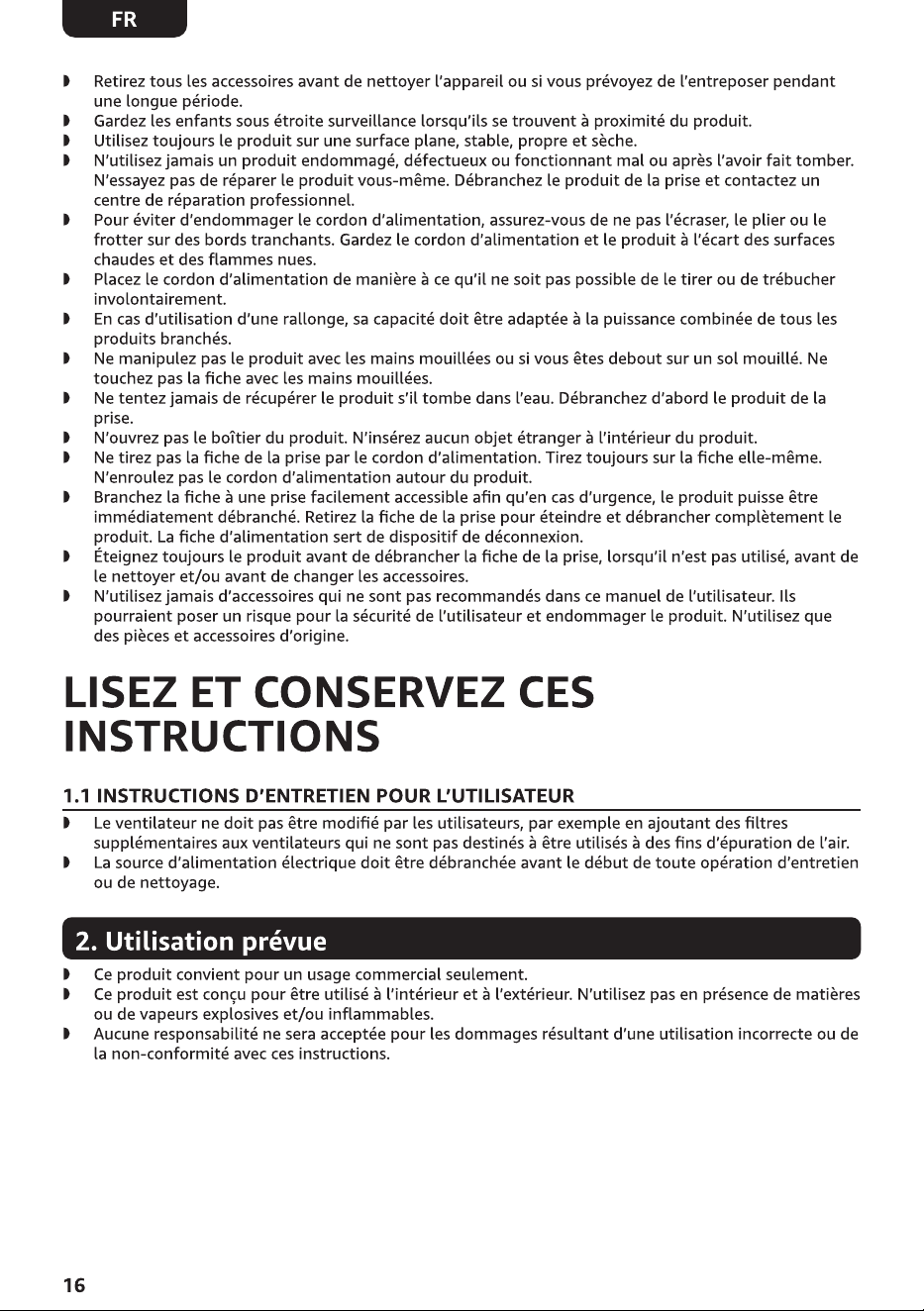 FR

• Retirez tous les accessoires avant de nettoyer l'appareil ou si vous prévoyez de l'entreposer pendant une longue période.
• Gardez les enfants sous étroite surveillance lorsqu'ils se trouvent à proximité du produit.
• Utilisez toujours le produit sur une surface plane, stable, propre et sèche.
• N'utilisez jamais un produit endommagé, défectueux ou fonctionnant mal ou après l'avoir fait tomber. N'essayez pas de réparer le produit vous-même. Débranchez le produit de la prise et contactez un centre de réparation professionnel.
• Pour éviter d'endommager le cordon d'alimentation, assurez-vous de ne pas l'écraser, le plier ou le frotter sur des bords tranchants. Gardez le cordon d'alimentation et le produit à l'écart des surfaces chaudes et des flammes nues.
• Placez le cordon d'alimentation de manière à ce qu'il ne soit pas possible de le tirer ou de trébucher involontairement.
• En cas d'utilisation d'une rallonge, sa capacité doit être adaptée à la puissance combinée de tous les produits branchés.
• Ne manipulez pas le produit avec les mains mouillées ou si vous êtes debout sur un sol mouillé. Ne touchez pas la fiche avec les mains mouillées.
• Ne tentez jamais de récupérer le produit s'il tombe dans l'eau. Débranchez d'abord le produit de la prise.
• N'ouvrez pas le boîtier du produit. N'insérez aucun objet étranger à l'intérieur du produit.
• Ne tirez pas la fiche de la prise par le cordon d'alimentation. Tirez toujours sur la fiche elle-même. N'enroulez pas le cordon d'alimentation autour du produit.
• Branchez la fiche à une prise facilement accessible afin qu'en cas d'urgence, le produit puisse être immédiatement débranché. Retirez la fiche de la prise pour éteindre et débrancher complètement le produit. La fiche d'alimentation sert de dispositif de déconnexion.
• Éteignez toujours le produit avant de débrancher la fiche de la prise, lorsqu'il n'est pas utilisé, avant de le nettoyer et/ou avant de changer les accessoires.
• N'utilisez jamais d'accessoires qui ne sont pas recommandés dans ce manuel de l'utilisateur. Ils pourraient poser un risque pour la sécurité de l'utilisateur et endommager le produit. N'utilisez que des pièces et accessoires d'origine.

LISEZ ET CONSERVEZ CES INSTRUCTIONS

1.1 INSTRUCTIONS D'ENTRETIEN POUR L'UTILISATEUR

• Le ventilateur ne doit pas être modifié par les utilisateurs, par exemple en ajoutant des filtres supplémentaires aux ventilateurs qui ne sont pas destinés à être utilisés à des fins d'épuration de l'air.
• La source d'alimentation électrique doit être débranchée avant le début de toute opération d'entretien ou de nettoyage.

2. Utilisation prévue

• Ce produit convient pour un usage commercial seulement.
• Ce produit est conçu pour être utilisé à l'intérieur et à l'extérieur. N'utilisez pas en présence de matières ou de vapeurs explosives et/ou inflammables.
• Aucune responsabilité ne sera acceptée pour les dommages résultant d'une utilisation incorrecte ou de la non-conformité avec ces instructions.

16